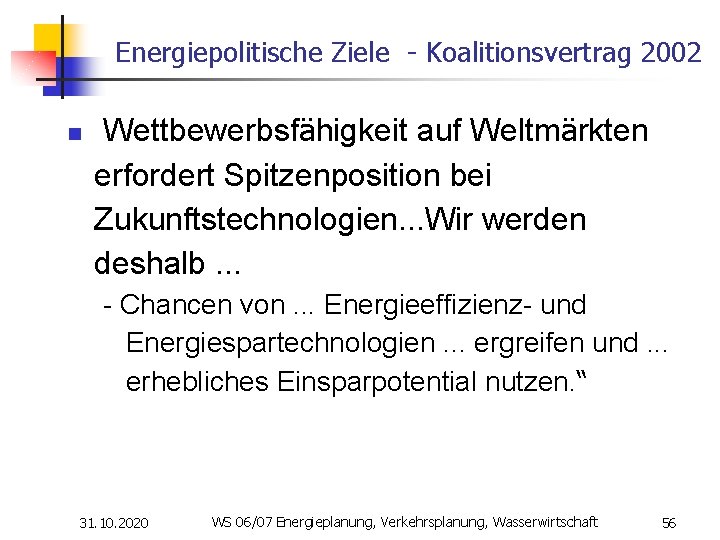 Energiepolitische Ziele - Koalitionsvertrag 2002

Wettbewerbsfähigkeit auf Weltmärkten erfordert Spitzenposition bei Zukunftstechnologien...Wir werden deshalb ...

- Chancen von ... Energieeffizienz- und Energiespartechnologien ... ergreifen und ... erhebliches Einsparpotential nutzen.“

31.10.2020 WS 06/07 Energieplanung, Verkehrsplanung, Wasserwirtschaft 56